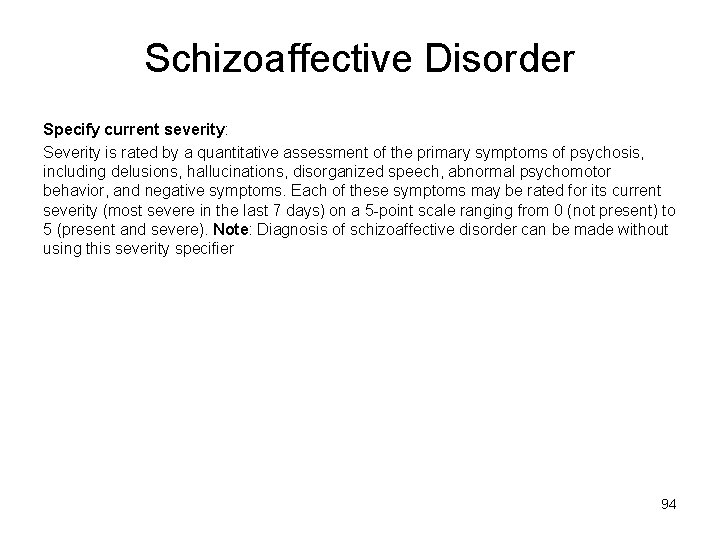 Schizoaffective Disorder

Specify current severity:

Severity is rated by a quantitative assessment of the primary symptoms of psychosis, including delusions, hallucinations, disorganized speech, abnormal psychomotor behavior, and negative symptoms. Each of these symptoms may be rated for its current severity (most severe in the last 7 days) on a 5-point scale ranging from 0 (not present) to 5 (present and severe). Note: Diagnosis of schizoaffective disorder can be made without using this severity specifier

94